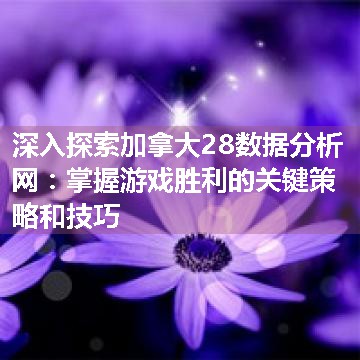 深入探索加拿大28数据分析网：掌握游戏胜利的关键策略和技巧